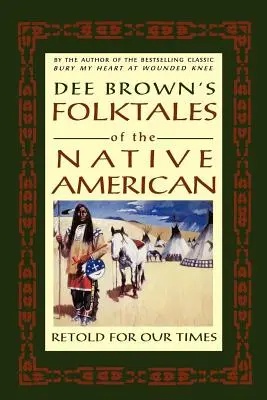 BY THE AUTHOR OF THE BESTSELLING CLASSIC
BURY MY HEART AT WOUNDED KNEE

DEE BROWN'S
FOLKTALES
of the
NATIVE
AMERICAN

RETOLD FOR OUR TIMES